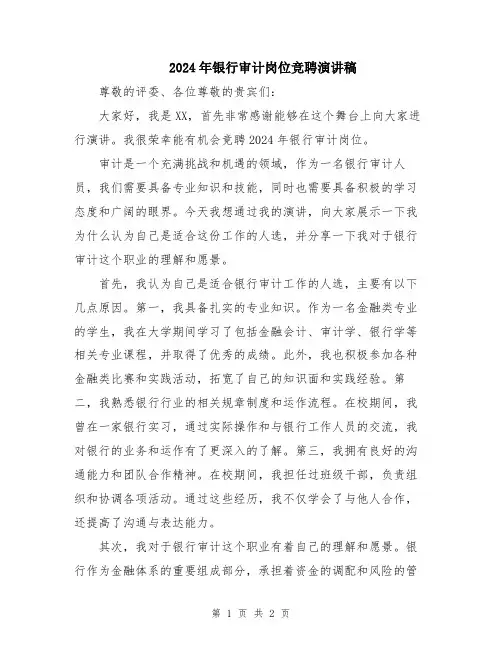 2024年银行审计岗位竞聘演讲稿

尊敬的评委、各位尊敬的贵宾们：

大家好，我是XX，首先非常感谢能够在这个舞台上向大家进行演讲。我很荣幸能有机会竞聘2024年银行审计岗位。

审计是一个充满挑战和机遇的领域，作为一名银行审计人员，我们需要具备专业知识和技能，同时也需要具备积极的学习态度和广阔的眼界。今天我想通过我的演讲，向大家展示一下我为什么认为自己是适合这份工作的人选，并分享一下我对于银行审计这个职业的理解和愿景。

首先，我认为自己是适合银行审计工作的人选，主要有以下几点原因。第一，我具备扎实的专业知识。作为一名金融类专业的学生，我在大学期间学习了包括金融会计、审计学、银行学等相关专业课程，并取得了优秀的成绩。此外，我也积极参加各种金融类比赛和实践活动，拓宽了自己的知识面和实践经验。第二，我熟悉银行行业的相关规章制度和运作流程。在校期间，我曾在一家银行实习，通过实际操作和与银行工作人员的交流，我对银行的业务和运作有了更深入的了解。第三，我拥有良好的沟通能力和团队合作精神。在校期间，我担任过班级干部，负责组织和协调各项活动。通过这些经历，我不仅学会了与他人合作，还提高了沟通与表达能力。

其次，我对于银行审计这个职业有着自己的理解和愿景。银行作为金融体系的重要组成部分，承担着资金的调配和风险的管

第 1 页 共 2 页